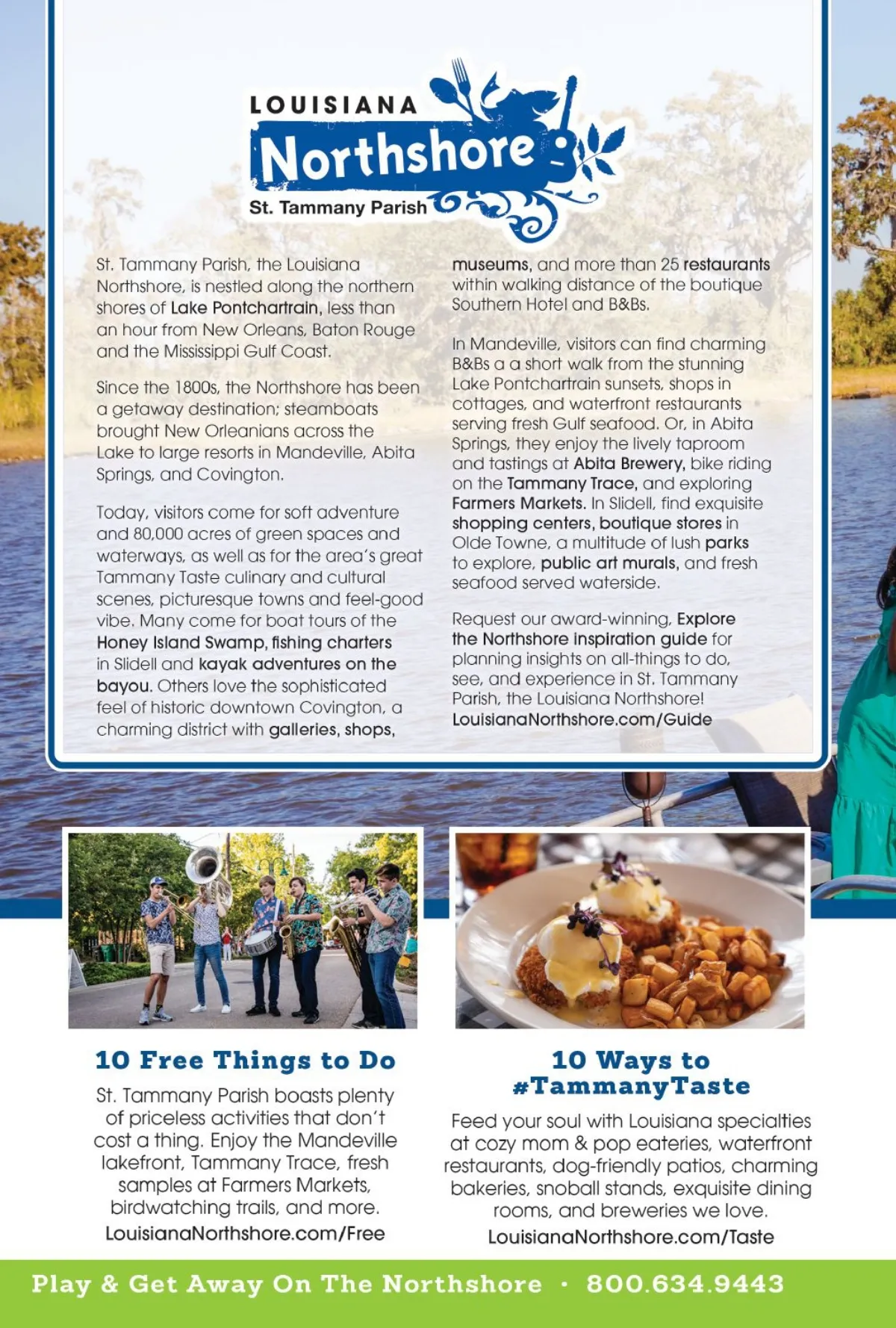 LOUISIANA
Northshore
St. Tammany Parish

St. Tammany Parish, the Louisiana Northshore, is nestled along the northern shores of Lake Pontchartrain, less than an hour from New Orleans, Baton Rouge and the Mississippi Gulf Coast.

Since the 1800s, the Northshore has been a getaway destination; steamboats brought New Orleanians across the Lake to large resorts in Mandeville, Abita Springs, and Covington.

Today, visitors come for soft adventure and 80,000 acres of green spaces and waterways, as well as for the area's great Tammany Taste culinary and cultural scenes, picturesque towns and feel-good vibe. Many come for boat tours of the Honey Island Swamp, fishing charters in Slidell and kayak adventures on the bayou. Others love the sophisticated feel of historic downtown Covington, a charming district with galleries, shops, museums, and more than 25 restaurants within walking distance of the boutique Southern Hotel and B&Bs.

In Mandeville, visitors can find charming B&Bs a a short walk from the stunning Lake Pontchartrain sunsets, shops in cottages, and waterfront restaurants serving fresh Gulf seafood. Or, in Abita Springs, they enjoy the lively taproom and tastings at Abita Brewery, bike riding on the Tammany Trace, and exploring Farmers Markets. In Slidell, find exquisite shopping centers, boutique stores in Olde Towne, a multitude of lush parks to explore, public art murals, and fresh seafood served waterside.

Request our award-winning, Explore the Northshore inspiration guide for planning insights on all-things to do, see, and experience in St. Tammany Parish, the Louisiana Northshore! LouisianaNorthshore.com/Guide

10 Free Things to Do

St. Tammany Parish boasts plenty of priceless activities that don't cost a thing. Enjoy the Mandeville lakefront, Tammany Trace, fresh samples at Farmers Markets, birdwatching trails, and more.
LouisianaNorthshore.com/Free

10 Ways to #TammanyTaste

Feed your soul with Louisiana specialties at cozy mom & pop eateries, waterfront restaurants, dog-friendly patios, charming bakeries, snoball stands, exquisite dining rooms, and breweries we love.
LouisianaNorthshore.com/Taste

Play & Get Away On The Northshore · 800.634.9443